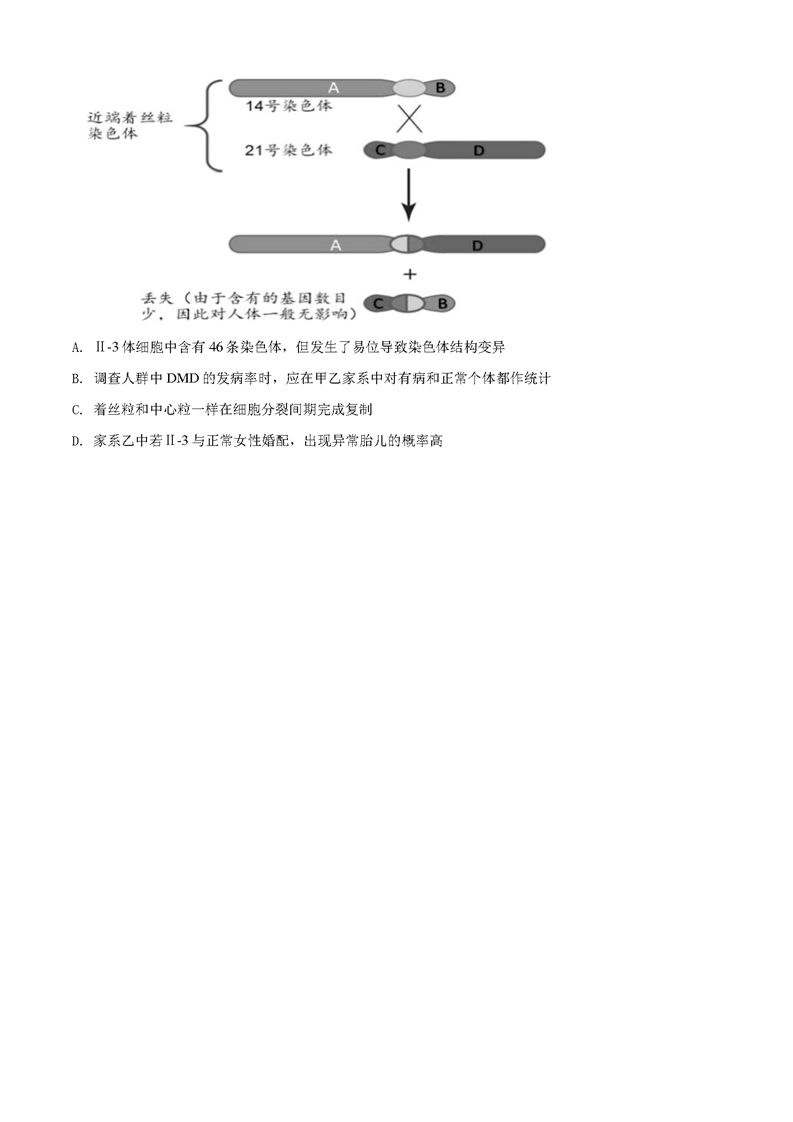 近端着丝粒染色体

A
B
14号染色体

21号染色体
C
D

A
D

+

丢失（由于含有的基因数目少，因此对人体一般无影响）
C
B

A. Ⅱ-3 体细胞中含有 46 条染色体，但发生了易位导致染色体结构变异

B. 调查人群中 DMD 的发病率时，应在甲乙家系中对有病和正常个体都作统计

C. 着丝粒和中心粒一样在细胞分裂间期完成复制

D. 家系乙中若Ⅱ-3 与正常女性婚配，出现异常胎儿的概率高